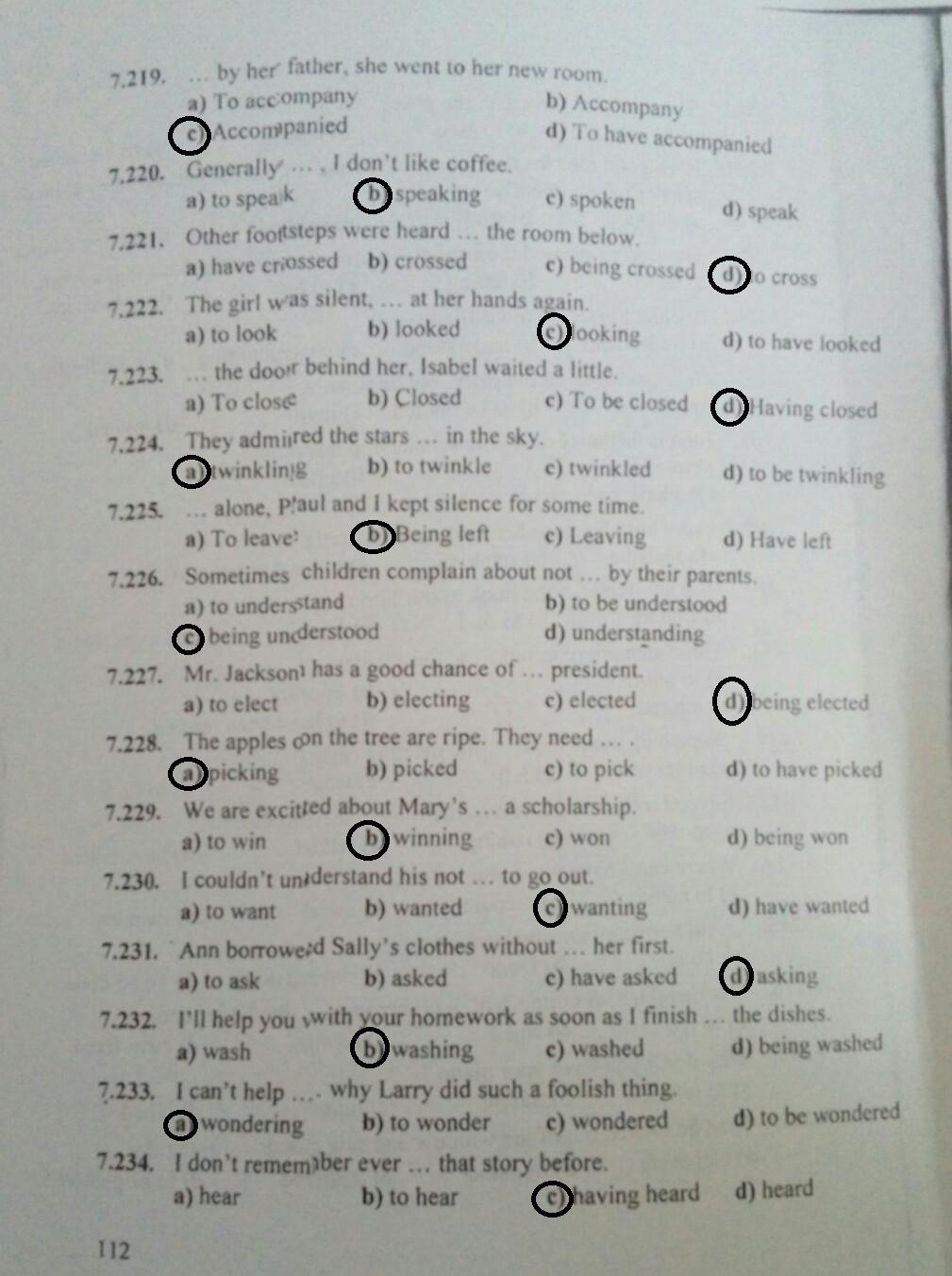 7.219. … by her father, she went to her new room.
a) To accompany
b) Accompany
c) Accompanied
d) To have accompanied

7.220. Generally … , I don't like coffee.
a) to speak
b) speaking
c) spoken
d) speak

7.221. Other footsteps were heard … the room below.
a) have crossed
b) crossed
c) being crossed
d) to cross

7.222. The girl was silent, … at her hands again.
a) to look
b) looked
c) looking
d) to have looked

7.223. … the door behind her, Isabel waited a little.
a) To close
b) Closed
c) To be closed
d) Having closed

7.224. They admired the stars … in the sky.
a) twinkling
b) to twinkle
c) twinkled
d) to be twinkling

7.225. … alone, Paul and I kept silence for some time.
a) To leave
b) Being left
c) Leaving
d) Have left

7.226. Sometimes children complain about not … by their parents.
a) to understand
b) to be understood
c) being understood
d) understanding

7.227. Mr. Jackson has a good chance of … president.
a) to elect
b) electing
c) elected
d) being elected

7.228. The apples on the tree are ripe. They need … .
a) picking
b) picked
c) to pick
d) to have picked

7.229. We are excited about Mary's … a scholarship.
a) to win
b) winning
c) won
d) being won

7.230. I couldn't understand his not … to go out.
a) to want
b) wanted
c) wanting
d) have wanted

7.231. Ann borrowed Sally's clothes without … her first.
a) to ask
b) asked
c) have asked
d) asking

7.232. I'll help you with your homework as soon as I finish … the dishes.
a) wash
b) washing
c) washed
d) being washed

7.233. I can't help … why Larry did such a foolish thing.
a) wondering
b) to wonder
c) wondered
d) to be wondered

7.234. I don't remember ever … that story before.
a) hear
b) to hear
c) having heard
d) heard

112